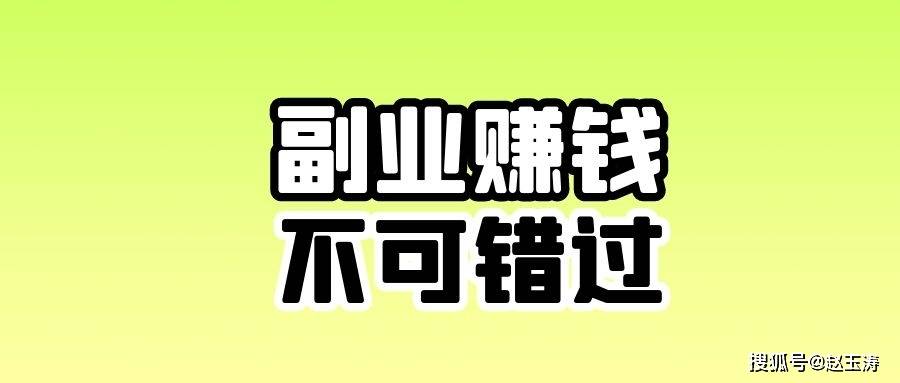 副业赚钱
不可错过

搜狐号@赵玉涛